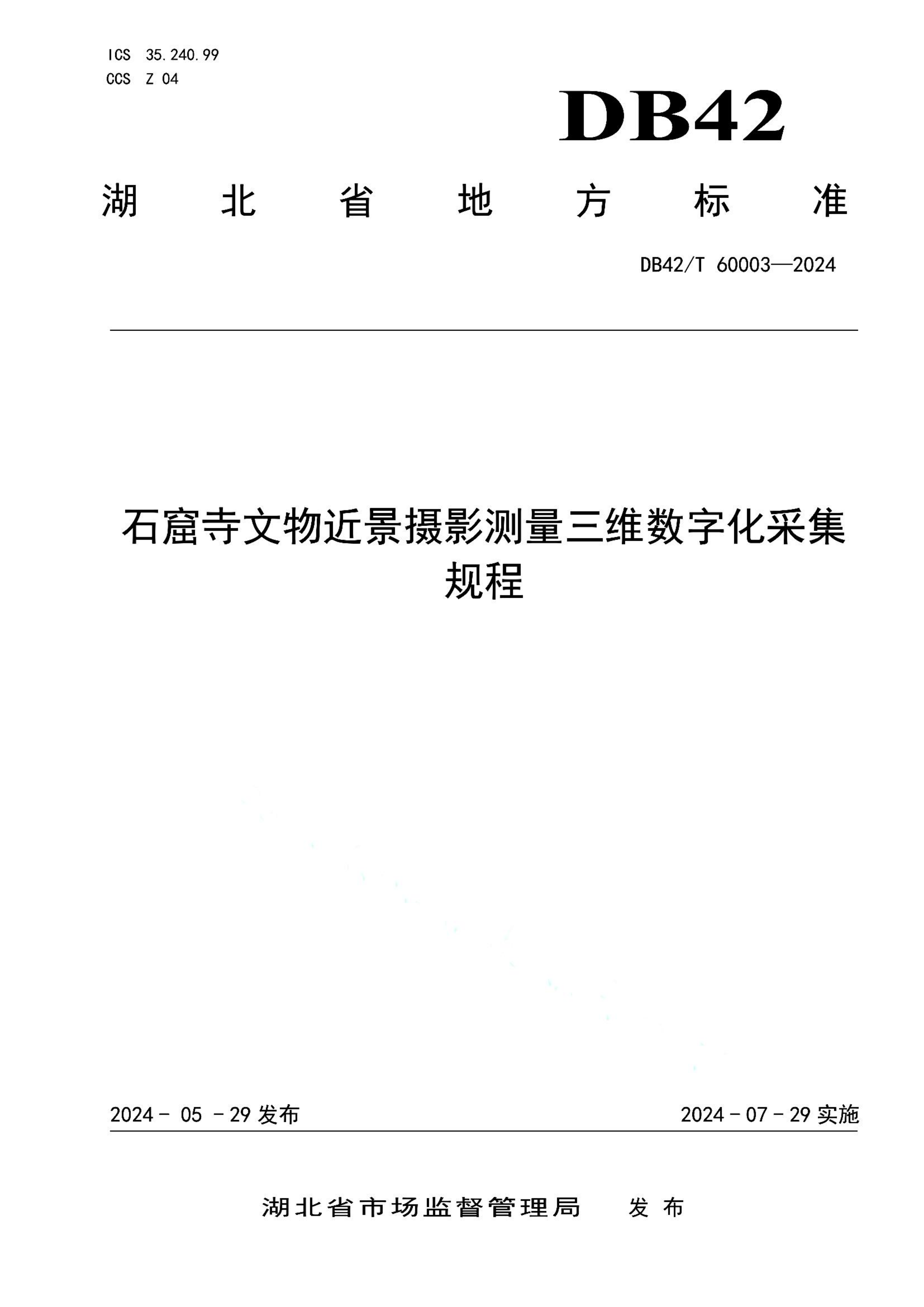 ICS 35.240.99
CCS Z 04

DB42

湖北省地方标准

DB42/T 60003—2024

石窟寺文物近景摄影测量三维数字化采集规程

2024 - 05 - 29 发布

2024 - 07 - 29 实施

湖北省市场监督管理局 发布